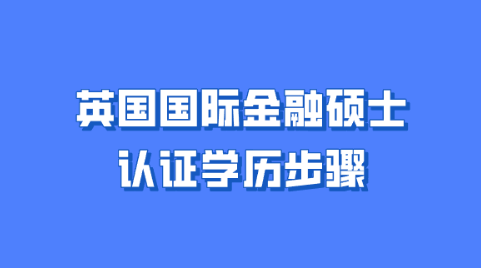 英国国际金融硕士
认证学历步骤